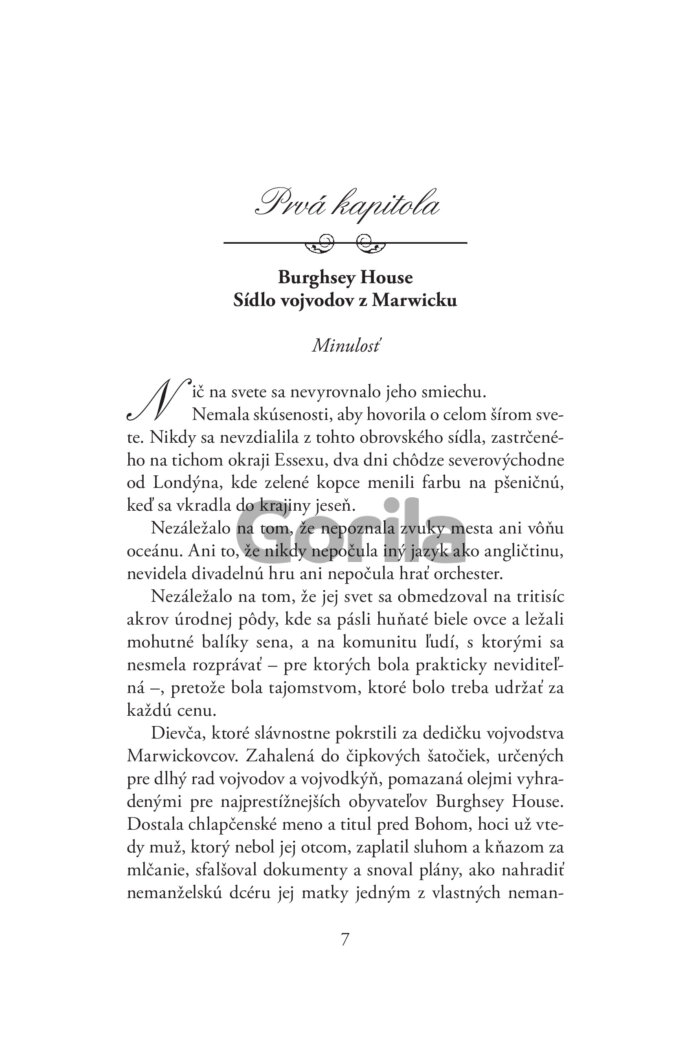 Prvá kapitola

Burghsey House
Sídlo vojvodov z Marwicku

Minulosť

Nič na svete sa nevyrovnalo jeho smiechu.

Nemala skúsenosti, aby hovorila o celom šírom svete. Nikdy sa nevzdialila z tohto obrovského sídla, zastrčeného na tichom okraji Essexu, dva dni chôdze severovýchodne od Londýna, kde zelené kopce menili farbu na pšeničnú, keď sa vkradla do krajiny jeseň.

Nezáležalo na tom, že nepoznala zvuky mesta ani vôňu oceánu. Ani to, že nikdy nepočula iný jazyk ako angličtinu, nevidela divadelnú hru ani nepočula hrať orchester.

Nezáležalo na tom, že jej svet sa obmedzoval na tritisíc akrov úrodnej pôdy, kde sa pásli huňaté biele ovce a ležali mohutné balíky sena, a na komunitu ľudí, s ktorými sa nesmela rozprávať – pre ktorých bola prakticky neviditeľná –, pretože bola tajomstvom, ktoré bolo treba udržať za každú cenu.

Dievča, ktoré slávnostne pokrstili za dedičku vojvodstva Marwickovcov. Zahalená do čipkových šatočiek, určených pre dlhý rad vojvodov a vojvodkýň, pomazaná olejmi vyhradenými pre najprestížnejších obyvateľov Burghsey House. Dostala chlapčenské meno a titul pred Bohom, hoci už vtedy muž, ktorý nebol jej otcom, zaplatil sluhom a kňazom za mlčanie, sfalšoval dokumenty a snoval plány, ako nahradiť nemanželskú dcéru jej matky jedným z vlastných neman-

Gorila

7